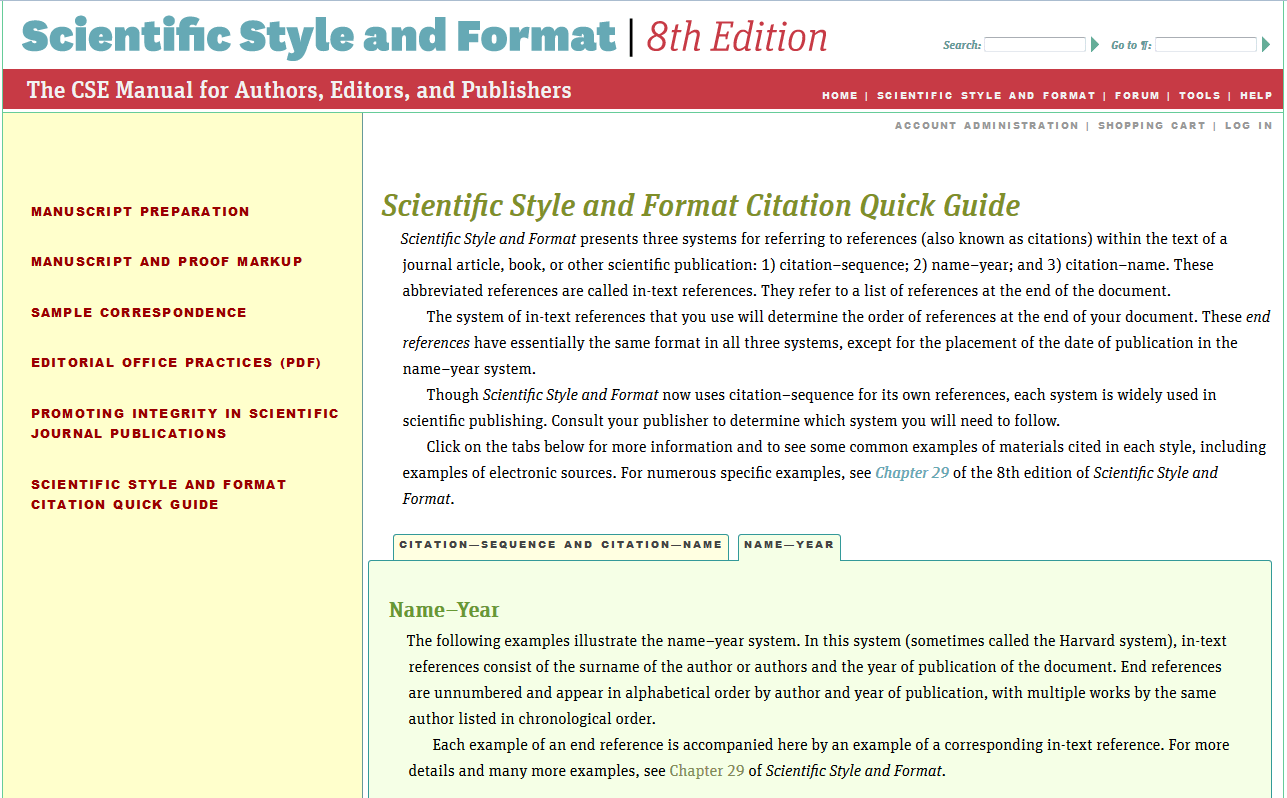 Scientific Style and Format | 8th Edition

Search: Go to ¶:

The CSE Manual for Authors, Editors, and Publishers

HOME | SCIENTIFIC STYLE AND FORMAT | FORUM | TOOLS | HELP

ACCOUNT ADMINISTRATION | SHOPPING CART | LOG IN

MANUSCRIPT PREPARATION

MANUSCRIPT AND PROOF MARKUP

SAMPLE CORRESPONDENCE

EDITORIAL OFFICE PRACTICES (PDF)

PROMOTING INTEGRITY IN SCIENTIFIC JOURNAL PUBLICATIONS

SCIENTIFIC STYLE AND FORMAT CITATION QUICK GUIDE

Scientific Style and Format Citation Quick Guide

Scientific Style and Format presents three systems for referring to references (also known as citations) within the text of a journal article, book, or other scientific publication: 1) citation–sequence; 2) name–year; and 3) citation–name. These abbreviated references are called in-text references. They refer to a list of references at the end of the document.

The system of in-text references that you use will determine the order of references at the end of your document. These end references have essentially the same format in all three systems, except for the placement of the date of publication in the name–year system.

Though Scientific Style and Format now uses citation–sequence for its own references, each system is widely used in scientific publishing. Consult your publisher to determine which system you will need to follow.

Click on the tabs below for more information and to see some common examples of materials cited in each style, including examples of electronic sources. For numerous specific examples, see Chapter 29 of the 8th edition of Scientific Style and Format.

CITATION—SEQUENCE AND CITATION—NAME

NAME—YEAR

Name–Year

The following examples illustrate the name–year system. In this system (sometimes called the Harvard system), in-text references consist of the surname of the author or authors and the year of publication of the document. End references are unnumbered and appear in alphabetical order by author and year of publication, with multiple works by the same author listed in chronological order.

Each example of an end reference is accompanied here by an example of a corresponding in-text reference. For more details and many more examples, see Chapter 29 of Scientific Style and Format.